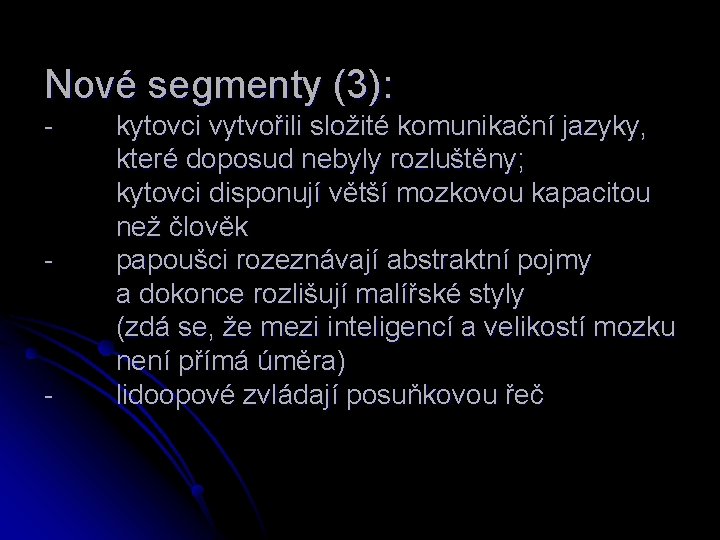 Nové segmenty (3):

- kytovci vytvořili složité komunikační jazyky, které doposud nebyly rozluštěny; kytovci disponují větší mozkovou kapacitou než člověk
- papoušci rozeznávají abstraktní pojmy a dokonce rozlišují malířské styly (zdá se, že mezi inteligencí a velikostí mozku není přímá úměra)
- lidoopové zvládají posuňkovou řeč